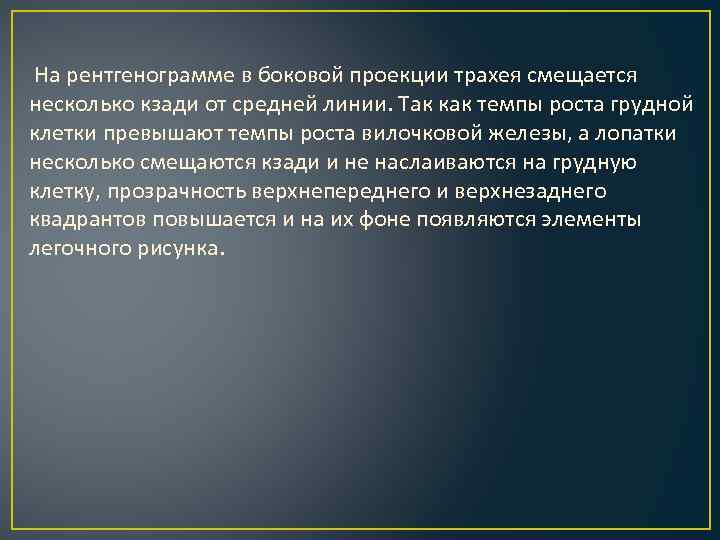 На рентгенограмме в боковой проекции трахея смещается несколько кзади от средней линии. Так как темпы роста грудной клетки превышают темпы роста вилочковой железы, а лопатки несколько смещаются кзади и не наслаиваются на грудную клетку, прозрачность верхнепереднего и верхнезаднего квадрантов повышается и на их фоне появляются элементы легочного рисунка.